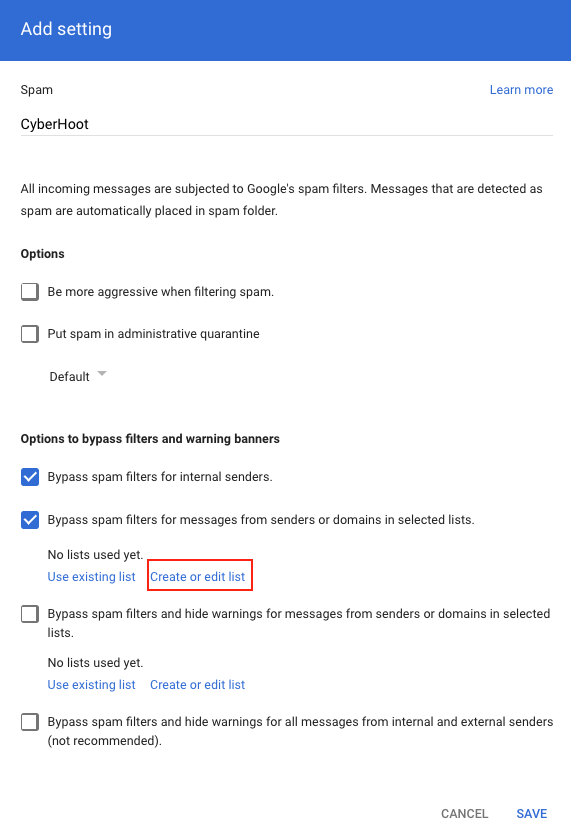 Add setting

Spam

Learn more

CyberHoot

All incoming messages are subjected to Google's spam filters. Messages that are detected as spam are automatically placed in spam folder.

Options

Be more aggressive when filtering spam.

Put spam in administrative quarantine

Default

Options to bypass filters and warning banners

Bypass spam filters for internal senders.

Bypass spam filters for messages from senders or domains in selected lists.

No lists used yet.

Use existing list Create or edit list

Bypass spam filters and hide warnings for messages from senders or domains in selected lists.

No lists used yet.

Use existing list Create or edit list

Bypass spam filters and hide warnings for all messages from internal and external senders (not recommended).

CANCEL SAVE